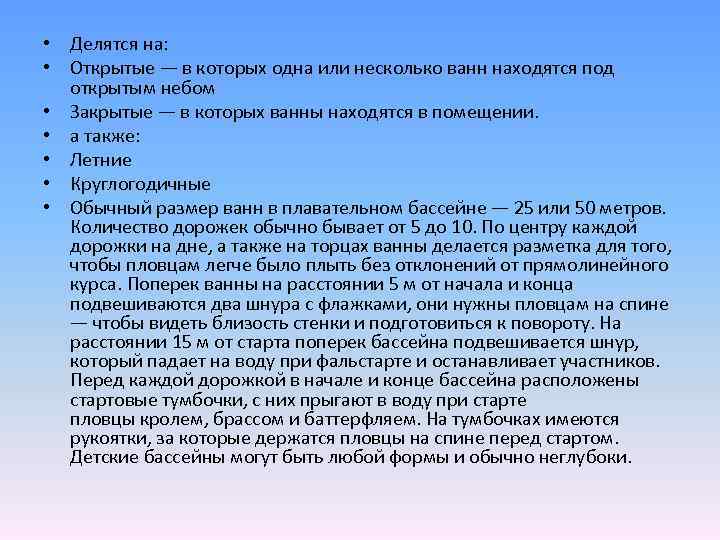 • Делятся на:
• Открытые — в которых одна или несколько ванн находятся под открытым небом
• Закрытые — в которых ванны находятся в помещении.
• а также:
• Летние
• Круглогодичные
• Обычный размер ванн в плавательном бассейне — 25 или 50 метров. Количество дорожек обычно бывает от 5 до 10. По центру каждой дорожки на дне, а также на торцах ванны делается разметка для того, чтобы пловцам легче было плыть без отклонений от прямолинейного курса. Поперек ванны на расстоянии 5 м от начала и конца подвешиваются два шнура с флажками, они нужны пловцам на спине — чтобы видеть близость стенки и подготовиться к повороту. На расстоянии 15 м от старта поперек бассейна подвешивается шнур, который падает на воду при фальстарте и останавливает участников. Перед каждой дорожкой в начале и конце бассейна расположены стартовые тумбочки, с них прыгают в воду при старте пловцы кролем, брассом и баттерфляем. На тумбочках имеются рукоятки, за которые держатся пловцы на спине перед стартом. Детские бассейны могут быть любой формы и обычно неглубоки.